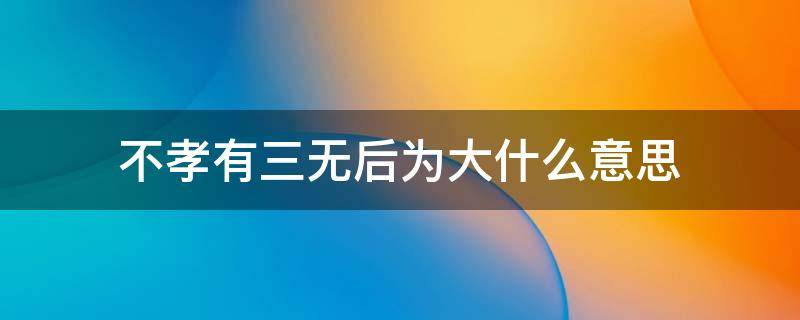 不孝有三无后为大什么意思